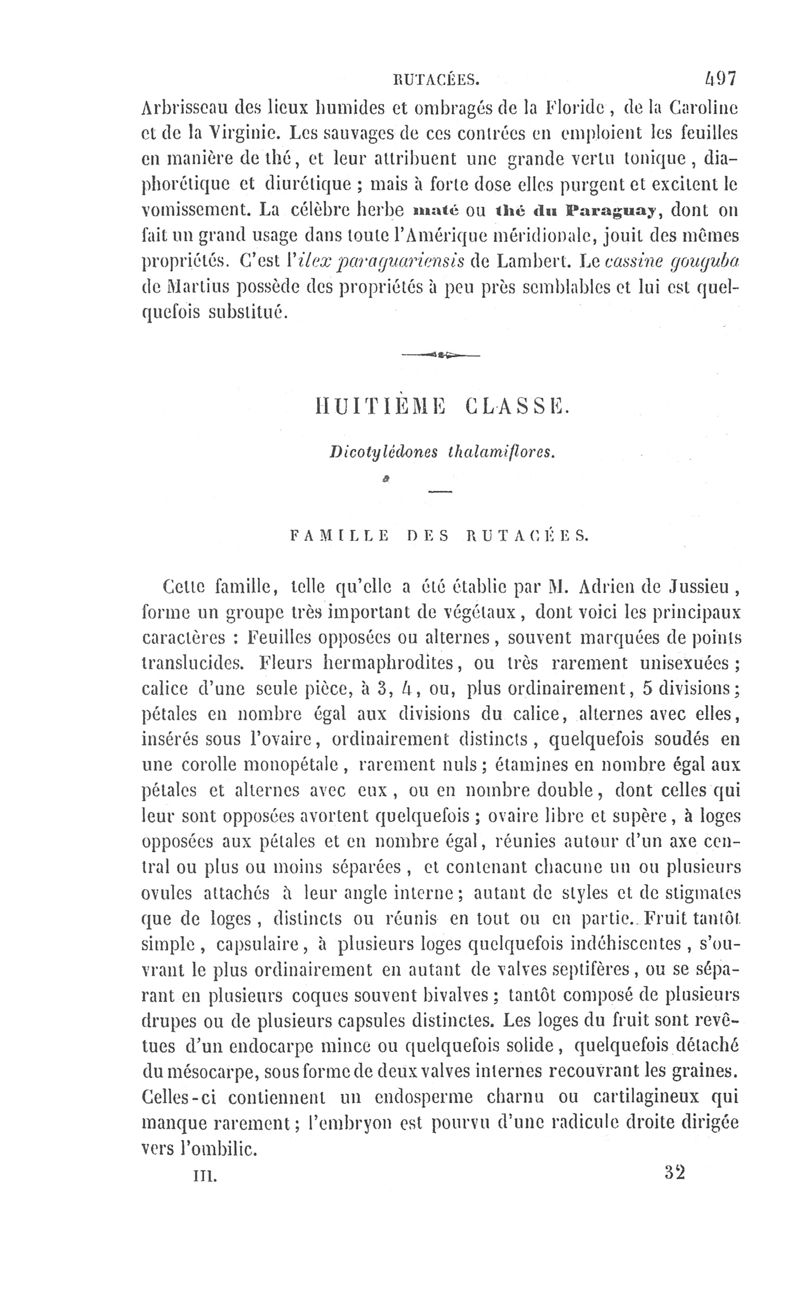 RUTACÉES. 497

Arbrisseau des lieux humides et ombragés de la Floride, de la Caroline et de la Virginie. Les sauvages de ces contrées en emploient les feuilles en manière de thé, et leur attribuent une grande vertu tonique, diaphorétique et diurétique ; mais à forte dose elles purgent et excitent le vomissement. La célèbre herbe maté ou thé du Paraguay, dont on fait un grand usage dans toute l'Amérique méridionale, jouit des mêmes propriétés. C'est l'ilex paraguariensis de Lambert. Le cassine gouguba de Martius possède des propriétés à peu près semblables et lui est quelquefois substitué.

HUITIÈME CLASSE.

Dicotylédones thalamiflores.

FAMILLE DES RUTACÉES.

Cette famille, telle qu'elle a été établie par M. Adrien de Jussieu, forme un groupe très important de végétaux, dont voici les principaux caractères : Feuilles opposées ou alternes, souvent marquées de points translucides. Fleurs hermaphrodites, ou très rarement unisexuées ; calice d'une seule pièce, à 3, 4, ou, plus ordinairement, 5 divisions ; pétales en nombre égal aux divisions du calice, alternes avec elles, insérés sous l'ovaire, ordinairement distincts, quelquefois soudés en une corolle monopétale, rarement nuls ; étamines en nombre égal aux pétales et alternes avec eux, ou en nombre double, dont celles qui leur sont opposées avortent quelquefois ; ovaire libre et supère, à loges opposées aux pétales et en nombre égal, réunies autour d'un axe central ou plus ou moins séparées, et contenant chacune un ou plusieurs ovules attachés à leur angle interne ; autant de styles et de stigmates que de loges, distincts ou réunis en tout ou en partie. Fruit tantôt simple, capsulaire, à plusieurs loges quelquefois indéhiscentes, s'ouvrant le plus ordinairement en autant de valves septifères, ou se séparant en plusieurs coques souvent bivalves ; tantôt composé de plusieurs drupes ou de plusieurs capsules distinctes. Les loges du fruit sont revêtues d'un endocarpe mince ou quelquefois solide, quelquefois détaché du mésocarpe, sous forme de deux valves internes recouvrant les graines. Celles-ci contiennent un endosperme charnu ou cartilagineux qui manque rarement ; l'embryon est pourvu d'une radicule droite dirigée vers l'ombilic.

III. 32